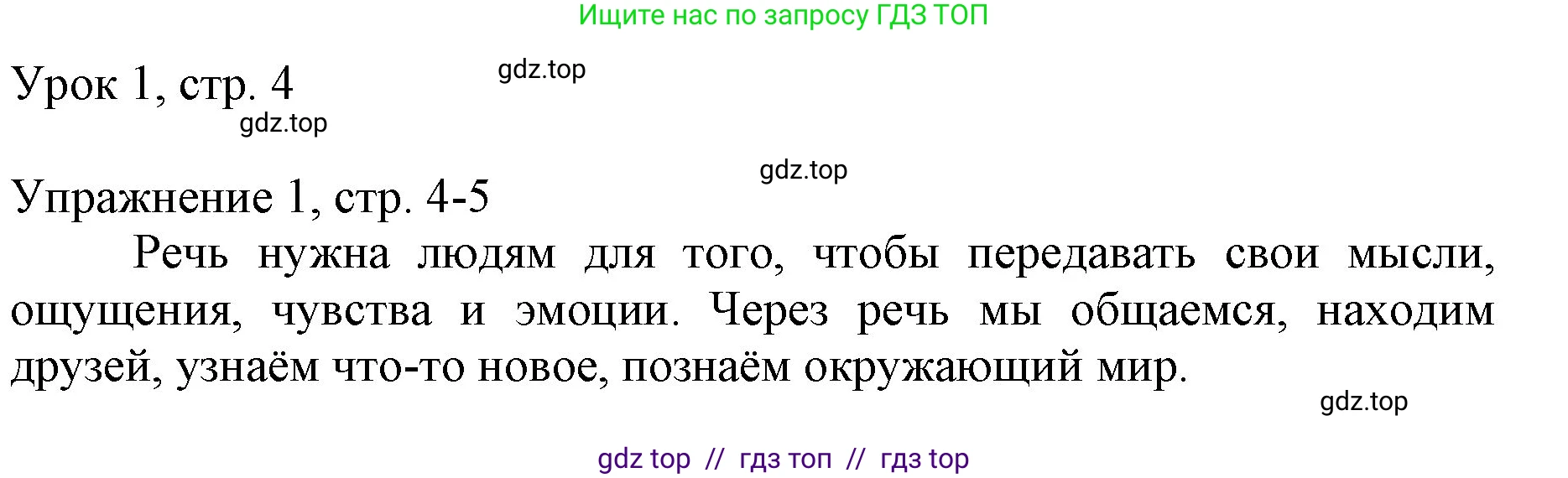 Ищите нас по запросу ГДЗ ТОП

Урок 1, стр. 4

gdz.top

gdz.top

gdz.top

Упражнение 1, стр. 4-5

Речь нужна людям для того, чтобы передавать свои мысли, ощущения, чувства и эмоции. Через речь мы общаемся, находим друзей, узнаём что-то новое, познаём окружающий мир.

gdz.top

gdz top // гдз топ // гдз top